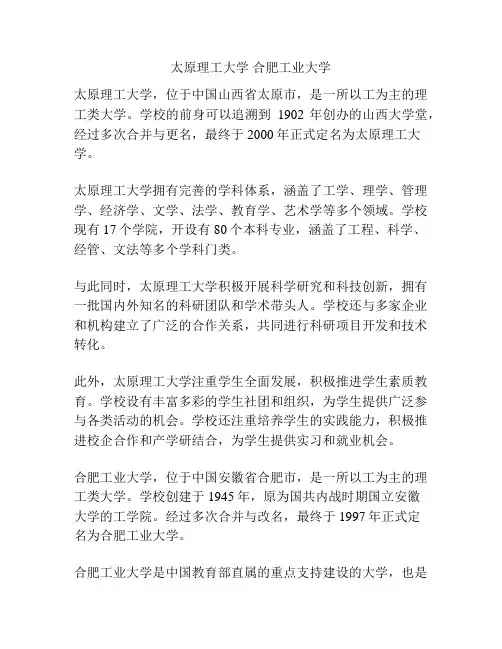 太原理工大学 合肥工业大学

太原理工大学，位于中国山西省太原市，是一所以工为主的理工类大学。学校的前身可以追溯到 1902 年创办的山西大学堂，经过多次合并与更名，最终于 2000 年正式定名为太原理工大学。

太原理工大学拥有完善的学科体系，涵盖了工学、理学、管理学、经济学、文学、法学、教育学、艺术学等多个领域。学校现有 17 个学院，开设有 80 个本科专业，涵盖了工程、科学、经管、文法等多个学科门类。

与此同时，太原理工大学积极开展科学研究和科技创新，拥有一批国内外知名的科研团队和学术带头人。学校还与多家企业和机构建立了广泛的合作关系，共同进行科研项目开发和技术转化。

此外，太原理工大学注重学生全面发展，积极推进学生素质教育。学校设有丰富多彩的学生社团和组织，为学生提供广泛参与各类活动的机会。学校还注重培养学生的实践能力，积极推进校企合作和产学研结合，为学生提供实习和就业机会。

合肥工业大学，位于中国安徽省合肥市，是一所以工为主的理工类大学。学校创建于 1945 年，原为国共内战时期国立安徽大学的工学院。经过多次合并与改名，最终于 1997 年正式定名为合肥工业大学。

合肥工业大学是中国教育部直属的重点支持建设的大学，也是